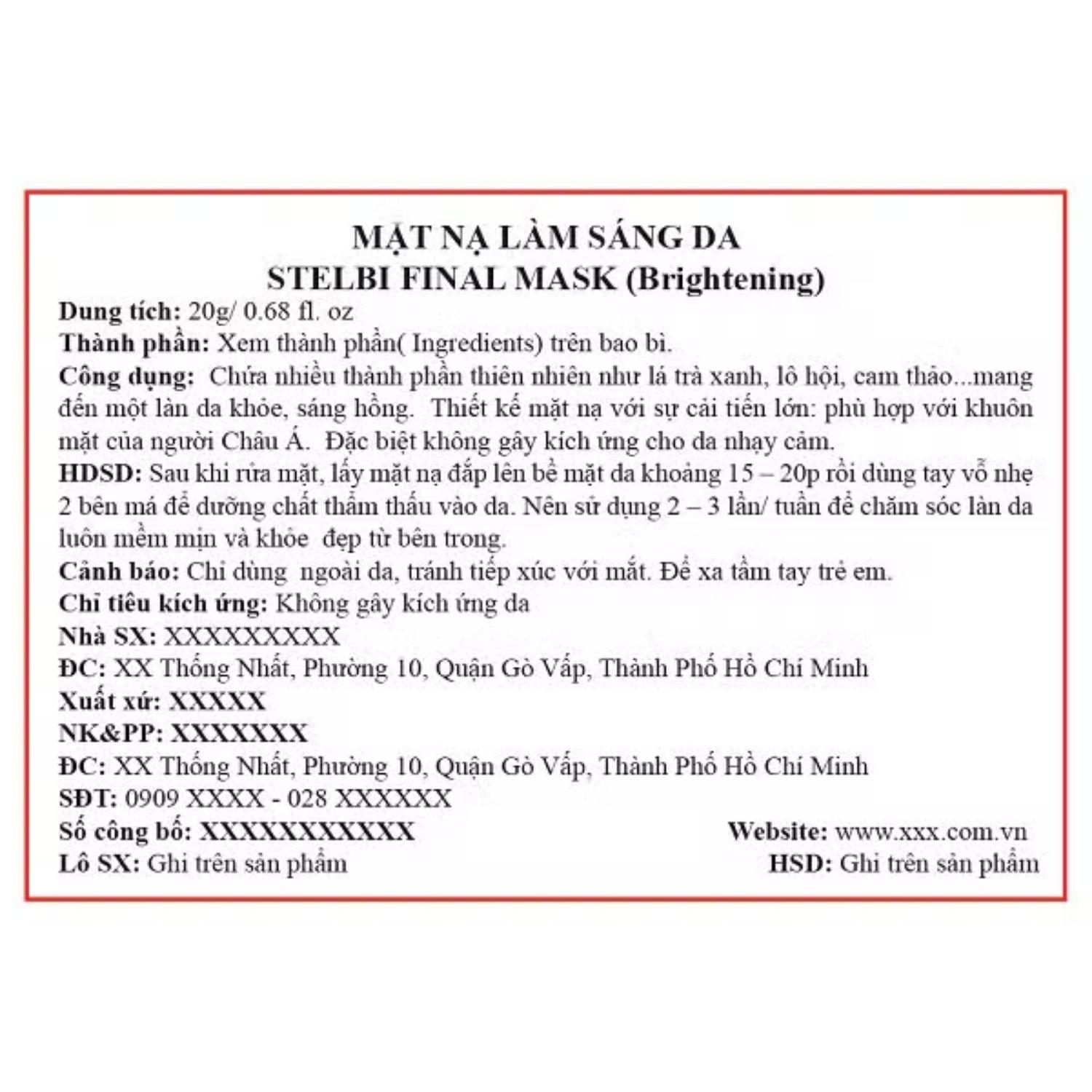 MẶT NẠ LÀM SÁNG DA
STELBI FINAL MASK (Brightening)

Dung tích: 20g/ 0.68 fl. oz
Thành phần: Xem thành phần( Ingredients) trên bao bì.
Công dụng: Chứa nhiều thành phần thiên nhiên như lá trà xanh, lô hội, cam thảo...mang đến một làn da khỏe, sáng hồng. Thiết kế mặt nạ với sự cải tiến lớn: phù hợp với khuôn mặt của người Châu Á. Đặc biệt không gây kích ứng cho da nhạy cảm.
HDSD: Sau khi rửa mặt, lấy mặt nạ đắp lên bề mặt da khoảng 15 – 20p rồi dùng tay vỗ nhẹ 2 bên má để dưỡng chất thẩm thấu vào da. Nên sử dụng 2 – 3 lần/ tuần để chăm sóc làn da luôn mềm mịn và khỏe đẹp từ bên trong.
Cảnh báo: Chỉ dùng ngoài da, tránh tiếp xúc với mắt. Để xa tầm tay trẻ em.
Chỉ tiêu kích ứng: Không gây kích ứng da
Nhà SX: XXXXXXXXX
ĐC: XX Thống Nhất, Phường 10, Quận Gò Vấp, Thành Phố Hồ Chí Minh
Xuất xứ: XXXXX
NK&PP: XXXXXXX
ĐC: XX Thống Nhất, Phường 10, Quận Gò Vấp, Thành Phố Hồ Chí Minh
SĐT: 0909 XXXX - 028 XXXXXX
Số công bố: XXXXXXXXXXX
Website: www.xxx.com.vn
Lô SX: Ghi trên sản phẩm
HSD: Ghi trên sản phẩm